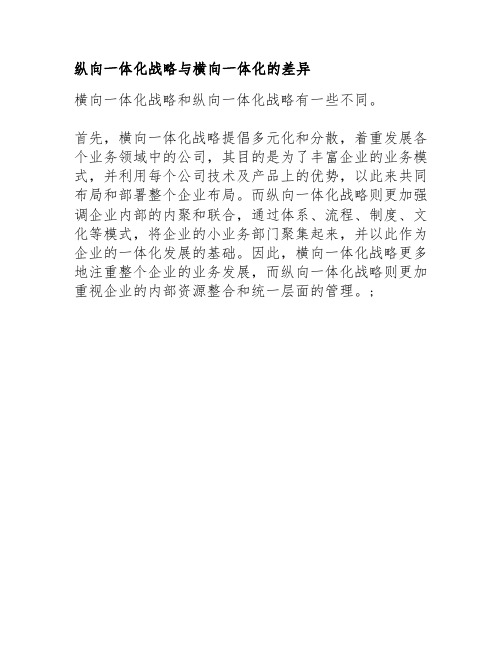 纵向一体化战略与横向一体化的差异

横向一体化战略和纵向一体化战略有一些不同。

首先，横向一体化战略提倡多元化和分散，着重发展各个业务领域中的公司，其目的是为了丰富企业的业务模式，并利用每个公司技术及产品上的优势，以此来共同布局和部署整个企业布局。而纵向一体化战略则更加强调企业内部的内聚和联合，通过体系、流程、制度、文化等模式，将企业的小业务部门聚集起来，并以此作为企业的一体化发展的基础。因此，横向一体化战略更多地注重整个企业的业务发展，而纵向一体化战略则更加重视企业的内部资源整合和统一层面的管理。;